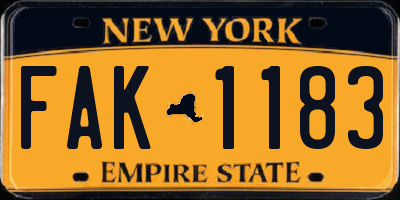 NEW YORK

FAK 1183

EMPIRE STATE